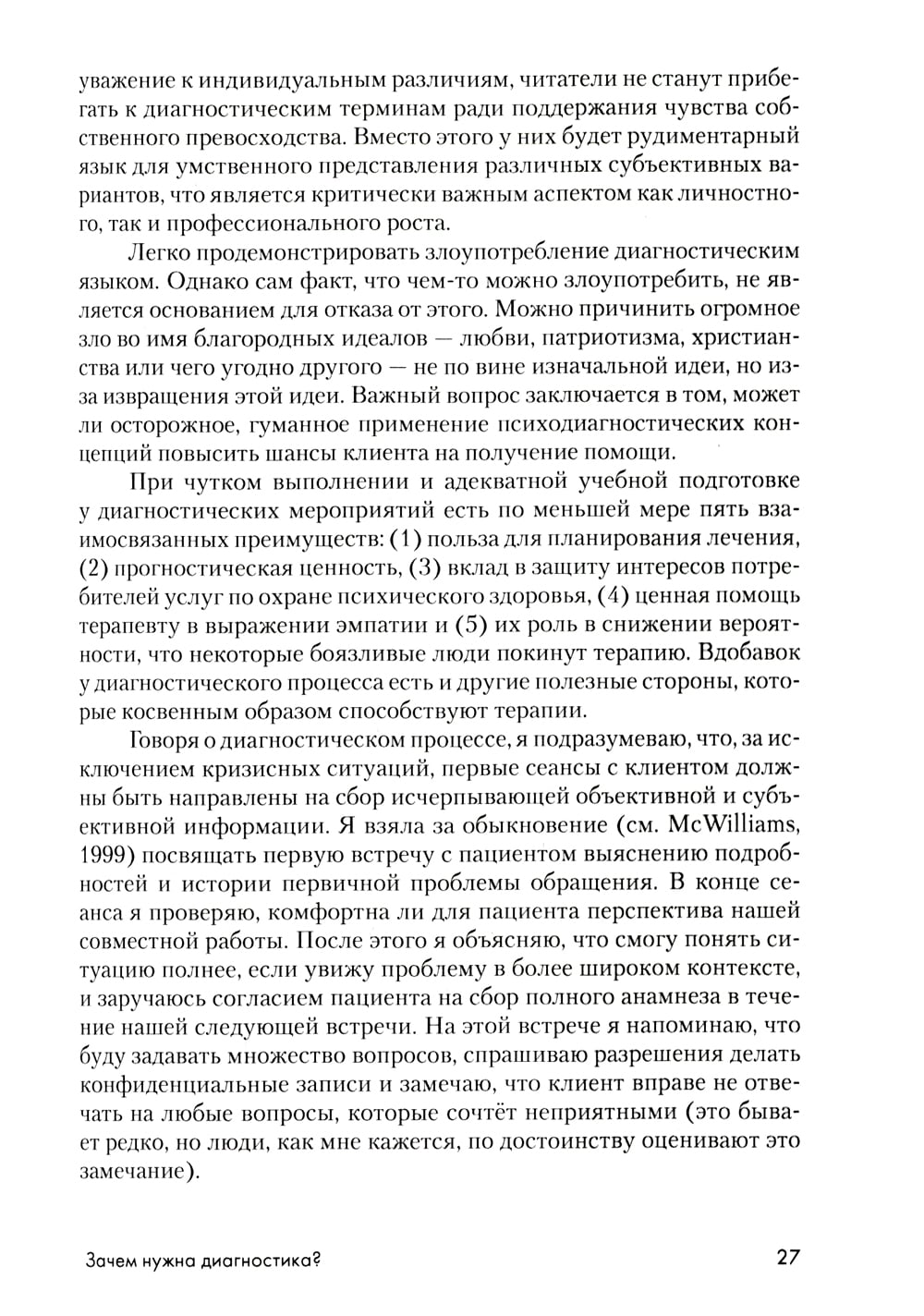 уважение к индивидуальным различиям, читатели не станут прибегать к диагностическим терминам ради поддержания чувства собственного превосходства. Вместо этого у них будет рудиментарный язык для умственного представления различных субъективных вариантов, что является критически важным аспектом как личностного, так и профессионального роста.

Легко продемонстрировать злоупотребление диагностическим языком. Однако сам факт, что чем-то можно злоупотребить, не является основанием для отказа от этого. Можно причинить огромное зло во имя благородных идеалов — любви, патриотизма, христианства или чего угодно другого — не по вине изначальной идеи, но из-за извращения этой идеи. Важный вопрос заключается в том, может ли осторожное, гуманное применение психодиагностических концепций повысить шансы клиента на получение помощи.

При чутком выполнении и адекватной учебной подготовке у диагностических мероприятий есть по меньшей мере пять взаимосвязанных преимуществ: (1) польза для планирования лечения, (2) прогностическая ценность, (3) вклад в защиту интересов потребителей услуг по охране психического здоровья, (4) ценная помощь терапевту в выражении эмпатии и (5) их роль в снижении вероятности, что некоторые боязливые люди покинут терапию. Вдобавок у диагностического процесса есть и другие полезные стороны, которые косвенным образом способствуют терапии.

Говоря о диагностическом процессе, я подразумеваю, что, за исключением кризисных ситуаций, первые сеансы с клиентом должны быть направлены на сбор исчерпывающей объективной и субъективной информации. Я взяла за обыкновение (см. McWilliams, 1999) посвящать первую встречу с пациентом выяснению подробностей и истории первичной проблемы обращения. В конце сеанса я проверяю, комфортна ли для пациента перспектива нашей совместной работы. После этого я объясняю, что смогу понять ситуацию полнее, если увижу проблему в более широком контексте, и заручаюсь согласием пациента на сбор полного анамнеза в течение нашей следующей встречи. На этой встрече я напоминаю, что буду задавать множество вопросов, спрашиваю разрешения делать конфиденциальные записи и замечаю, что клиент вправе не отвечать на любые вопросы, которые сочтёт неприятными (это бывает редко, но люди, как мне кажется, по достоинству оценивают это замечание).

Зачем нужна диагностика? 27